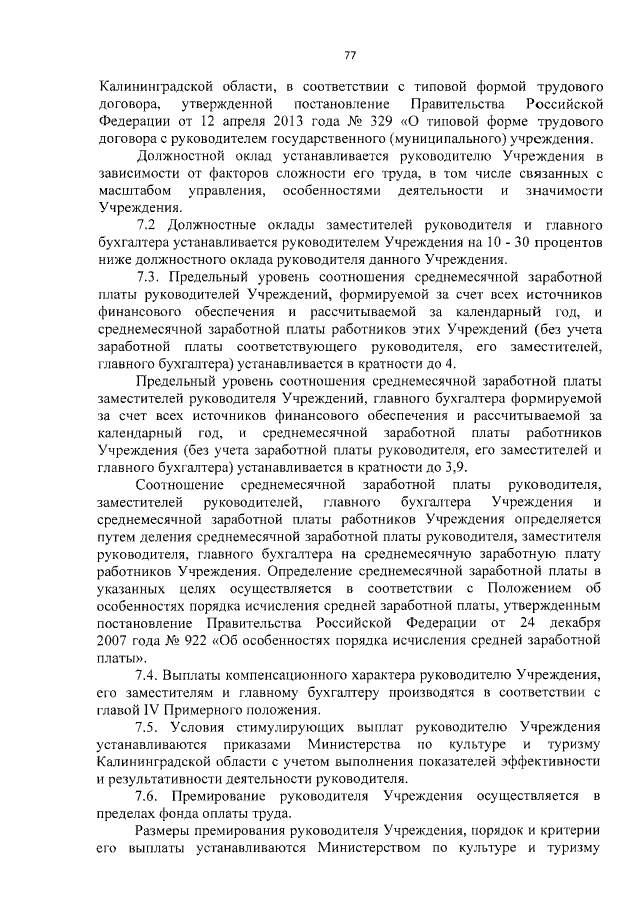 77

Калининградской области, в соответствии с типовой формой трудового договора, утвержденной постановление Правительства Российской Федерации от 12 апреля 2013 года № 329 «О типовой форме трудового договора с руководителем государственного (муниципального) учреждения.

Должностной оклад устанавливается руководителю Учреждения в зависимости от факторов сложности его труда, в том числе связанных с масштабом управления, особенностями деятельности и значимости Учреждения.

7.2 Должностные оклады заместителей руководителя и главного бухгалтера устанавливается руководителем Учреждения на 10 - 30 процентов ниже должностного оклада руководителя данного Учреждения.

7.3. Предельный уровень соотношения среднемесячной заработной платы руководителей Учреждений, формируемой за счет всех источников финансового обеспечения и рассчитываемой за календарный год, и среднемесячной заработной платы работников этих Учреждений (без учета заработной платы соответствующего руководителя, его заместителей, главного бухгалтера) устанавливается в кратности до 4.

Предельный уровень соотношения среднемесячной заработной платы заместителей руководителя Учреждений, главного бухгалтера формируемой за счет всех источников финансового обеспечения и рассчитываемой за календарный год, и среднемесячной заработной платы работников Учреждения (без учета заработной платы руководителя, его заместителей и главного бухгалтера) устанавливается в кратности до 3,9.

Соотношение среднемесячной заработной платы руководителя, заместителей руководителей, главного бухгалтера Учреждения и среднемесячной заработной платы работников Учреждения определяется путем деления среднемесячной заработной платы руководителя, заместителя руководителя, главного бухгалтера на среднемесячную заработную плату работников Учреждения. Определение среднемесячной заработной платы в указанных целях осуществляется в соответствии с Положением об особенностях порядка исчисления средней заработной платы, утвержденным постановление Правительства Российской Федерации от 24 декабря 2007 года № 922 «Об особенностях порядка исчисления средней заработной платы».

7.4. Выплаты компенсационного характера руководителю Учреждения, его заместителям и главному бухгалтеру производятся в соответствии с главой IV Примерного положения.

7.5. Условия стимулирующих выплат руководителю Учреждения устанавливаются приказами Министерства по культуре и туризму Калининградской области с учетом выполнения показателей эффективности и результативности деятельности руководителя.

7.6. Премирование руководителя Учреждения осуществляется в пределах фонда оплаты труда.

Размеры премирования руководителя Учреждения, порядок и критерии его выплаты устанавливаются Министерством по культуре и туризму